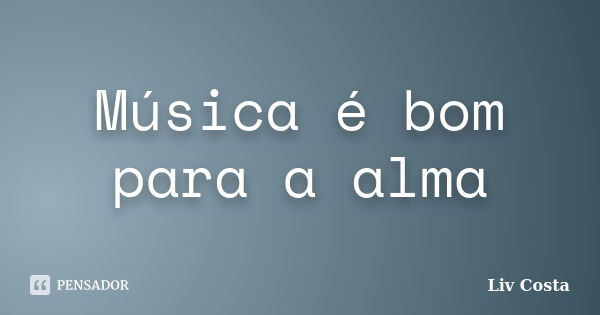 Música é bom para a alma

PENSADOR

Liv Costa